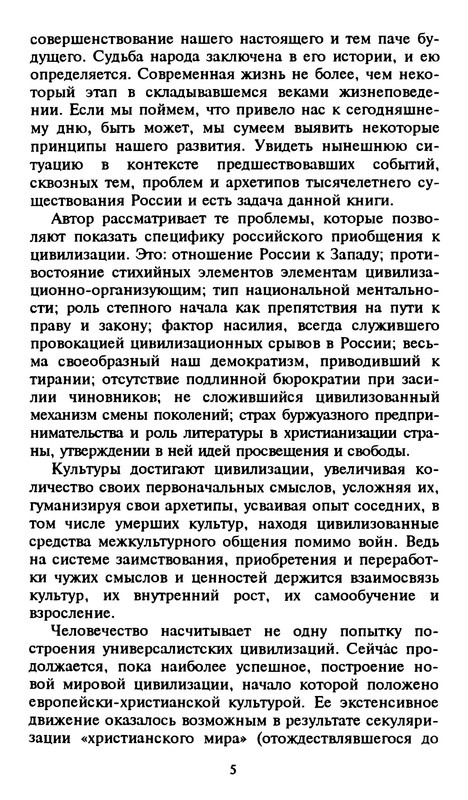 совершенствование нашего настоящего и тем паче будущего. Судьба народа заключена в его истории, и ею определяется. Современная жизнь не более, чем некоторый этап в складывавшемся веками жизнеповедении. Если мы поймем, что привело нас к сегодняшнему дню, быть может, мы сумеем выявить некоторые принципы нашего развития. Увидеть нынешнюю ситуацию в контексте предшествовавших событий, сквозных тем, проблем и архетипов тысячелетнего существования России и есть задача данной книги.

Автор рассматривает те проблемы, которые позволяют показать специфику российского приобщения к цивилизации. Это: отношение России к Западу; противостояние стихийных элементов элементам цивилизационно-организующим; тип национальной ментальности; роль степного начала как препятствия на пути к праву и закону; фактор насилия, всегда служившего провокацией цивилизационных срывов в России; весьма своеобразный наш демократизм, приводивший к тирании; отсутствие подлинной бюрократии при засилии чиновников; не сложившийся цивилизованный механизм смены поколений; страх буржуазного предпринимательства и роль литературы в христианизации страны, утверждении в ней идей просвещения и свободы.

Культуры достигают цивилизации, увеличивая количество своих первоначальных смыслов, усложняя их, гуманизируя свои архетипы, усваивая опыт соседних, в том числе умерших культур, находя цивилизованные средства межкультурного общения помимо войн. Ведь на системе заимствования, приобретения и переработки чужих смыслов и ценностей держится взаимосвязь культур, их внутренний рост, их самообучение и взросление.

Человечество насчитывает не одну попытку построения универсалистских цивилизаций. Сейчас продолжается, пока наиболее успешное, построение новой мировой цивилизации, начало которой положено европейски-христианской культурой. Ее экстенсивное движение оказалось возможным в результате секуляризации «христианского мира» (отождествлявшегося до

5